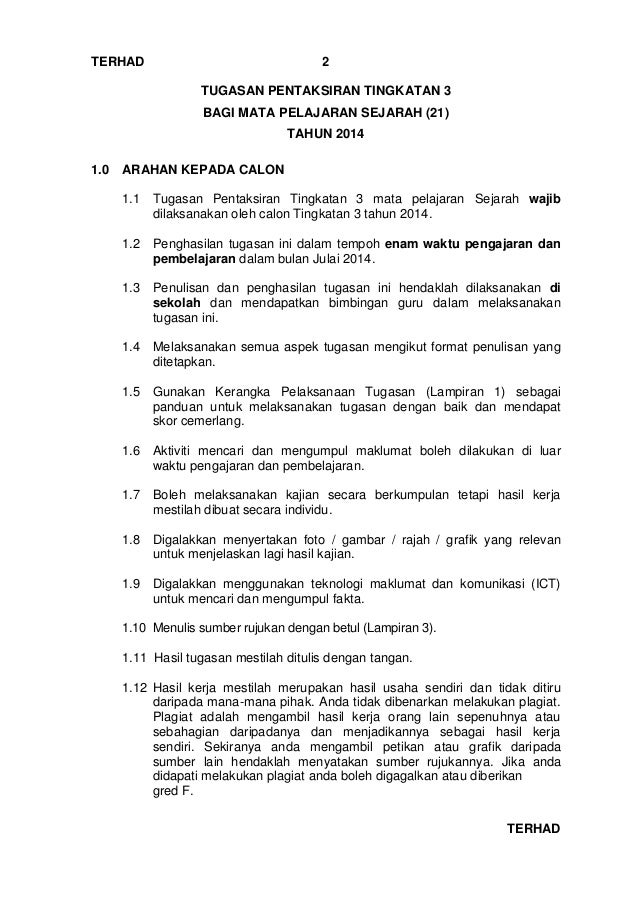 TERHAD 2

TUGASAN PENTAKSIRAN TINGKATAN 3
BAGI MATA PELAJARAN SEJARAH (21)
TAHUN 2014

1.0 ARAHAN KEPADA CALON

1.1 Tugasan Pentaksiran Tingkatan 3 mata pelajaran Sejarah wajib dilaksanakan oleh calon Tingkatan 3 tahun 2014.

1.2 Penghasilan tugasan ini dalam tempoh enam waktu pengajaran dan pembelajaran dalam bulan Julai 2014.

1.3 Penulisan dan penghasilan tugasan ini hendaklah dilaksanakan di sekolah dan mendapatkan bimbingan guru dalam melaksanakan tugasan ini.

1.4 Melaksanakan semua aspek tugasan mengikut format penulisan yang ditetapkan.

1.5 Gunakan Kerangka Pelaksanaan Tugasan (Lampiran 1) sebagai panduan untuk melaksanakan tugasan dengan baik dan mendapat skor cemerlang.

1.6 Aktiviti mencari dan mengumpul maklumat boleh dilakukan di luar waktu pengajaran dan pembelajaran.

1.7 Boleh melaksanakan kajian secara berkumpulan tetapi hasil kerja mestilah dibuat secara individu.

1.8 Digalakkan menyertakan foto / gambar / rajah / grafik yang relevan untuk menjelaskan lagi hasil kajian.

1.9 Digalakkan menggunakan teknologi maklumat dan komunikasi (ICT) untuk mencari dan mengumpul fakta.

1.10 Menulis sumber rujukan dengan betul (Lampiran 3).

1.11 Hasil tugasan mestilah ditulis dengan tangan.

1.12 Hasil kerja mestilah merupakan hasil usaha sendiri dan tidak ditiru daripada mana-mana pihak. Anda tidak dibenarkan melakukan plagiat. Plagiat adalah mengambil hasil kerja orang lain sepenuhnya atau sebahagian daripadanya dan menjadikannya sebagai hasil kerja sendiri. Sekiranya anda mengambil petikan atau grafik daripada sumber lain hendaklah menyatakan sumber rujukannya. Jika anda didapati melakukan plagiat anda boleh digagalkan atau diberikan gred F.

TERHAD